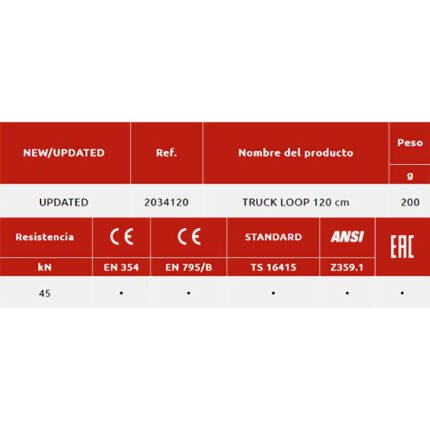 | NEW/UPDATED | Ref. | Nombre del producto | Peso g |
|---|---|---|---|
| UPDATED | 2034120 | TRUCK LOOP 120 cm | 200 |

| Resistencia kN | CE EN 354 | CE EN 795/B | STANDARD TS 16415 | ANSI Z359.1 | EAC |
|---|---|---|---|---|---|
| 45 | • | • | • | • | • |